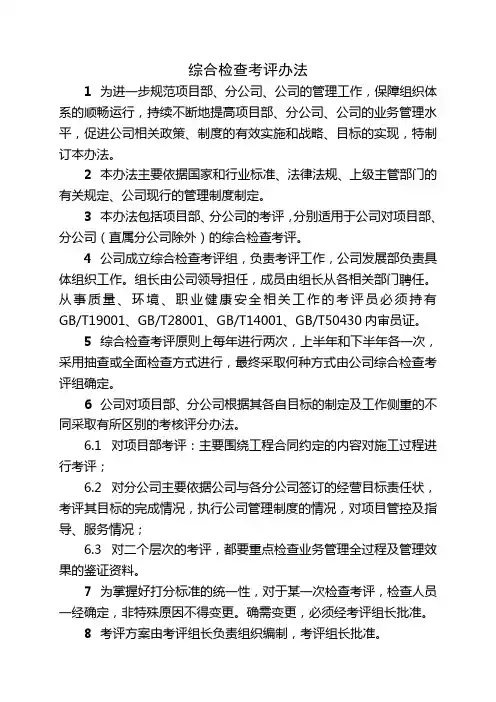 综合检查考评办法

1 为进一步规范项目部、分公司、公司的管理工作，保障组织体系的顺畅运行，持续不断地提高项目部、分公司、公司的业务管理水平，促进公司相关政策、制度的有效实施和战略、目标的实现，特制订本办法。

2 本办法主要依据国家和行业标准、法律法规、上级主管部门的有关规定、公司现行的管理制度制定。

3 本办法包括项目部、分公司的考评，分别适用于公司对项目部、分公司（直属分公司除外）的综合检查考评。

4 公司成立综合检查考评组，负责考评工作，公司发展部负责具体组织工作。组长由公司领导担任，成员由组长从各相关部门聘任。从事质量、环境、职业健康安全相关工作的考评员必须持有GB/T19001、GB/T28001、GB/T14001、GB/T50430内审员证。

5 综合检查考评原则上每年进行两次，上半年和下半年各一次，采用抽查或全面检查方式进行，最终采取何种方式由公司综合检查考评组确定。

6 公司对项目部、分公司根据其各自目标的制定及工作侧重的不同采取有所区别的考核评分办法。

6.1 对项目部考评：主要围绕工程合同约定的内容对施工过程进行考评；

6.2 对分公司主要依据公司与各分公司签订的经营目标责任状，考评其目标的完成情况，执行公司管理制度的情况，对项目管控及指导、服务情况；

6.3 对二个层次的考评，都要重点检查业务管理全过程及管理效果的鉴证资料。

7 为掌握好打分标准的统一性，对于某一次检查考评，检查人员一经确定，非特殊原因不得变更。确需变更，必须经考评组长批准。

8 考评方案由考评组长负责组织编制，考评组长批准。